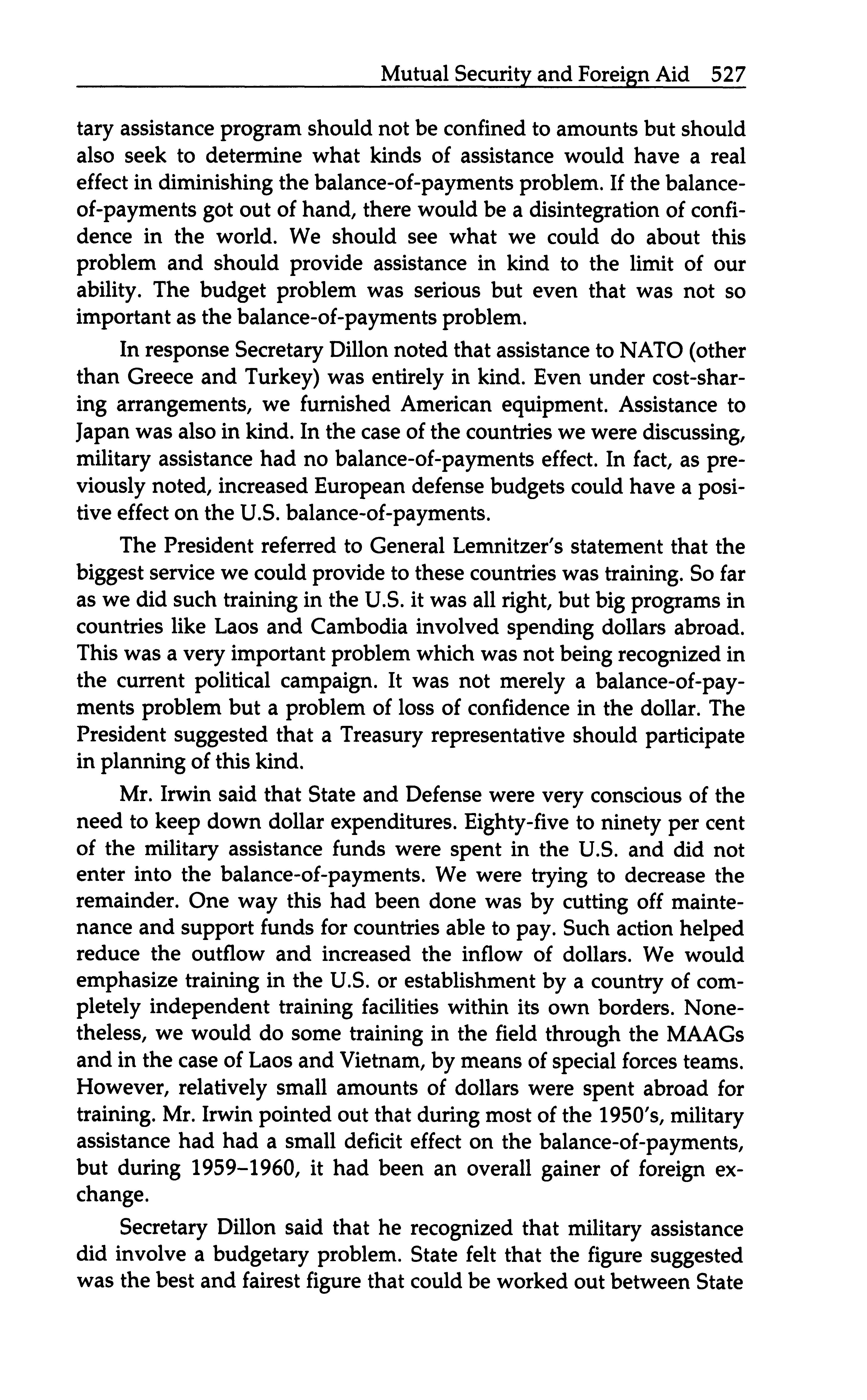 Mutual Security and Foreign Aid 527

tary assistance program should not be confined to amounts but should also seek to determine what kinds of assistance would have a real effect in diminishing the balance-of-payments problem. If the balance-of-payments got out of hand, there would be a disintegration of confidence in the world. We should see what we could do about this problem and should provide assistance in kind to the limit of our ability. The budget problem was serious but even that was not so important as the balance-of-payments problem.

In response Secretary Dillon noted that assistance to NATO (other than Greece and Turkey) was entirely in kind. Even under cost-sharing arrangements, we furnished American equipment. Assistance to Japan was also in kind. In the case of the countries we were discussing, military assistance had no balance-of-payments effect. In fact, as previously noted, increased European defense budgets could have a positive effect on the U.S. balance-of-payments.

The President referred to General Lemnitzer's statement that the biggest service we could provide to these countries was training. So far as we did such training in the U.S. it was all right, but big programs in countries like Laos and Cambodia involved spending dollars abroad. This was a very important problem which was not being recognized in the current political campaign. It was not merely a balance-of-payments problem but a problem of loss of confidence in the dollar. The President suggested that a Treasury representative should participate in planning of this kind.

Mr. Irwin said that State and Defense were very conscious of the need to keep down dollar expenditures. Eighty-five to ninety per cent of the military assistance funds were spent in the U.S. and did not enter into the balance-of-payments. We were trying to decrease the remainder. One way this had been done was by cutting off maintenance and support funds for countries able to pay. Such action helped reduce the outflow and increased the inflow of dollars. We would emphasize training in the U.S. or establishment by a country of completely independent training facilities within its own borders. Nonetheless, we would do some training in the field through the MAAGs and in the case of Laos and Vietnam, by means of special forces teams. However, relatively small amounts of dollars were spent abroad for training. Mr. Irwin pointed out that during most of the 1950's, military assistance had had a small deficit effect on the balance-of-payments, but during 1959–1960, it had been an overall gainer of foreign exchange.

Secretary Dillon said that he recognized that military assistance did involve a budgetary problem. State felt that the figure suggested was the best and fairest figure that could be worked out between State